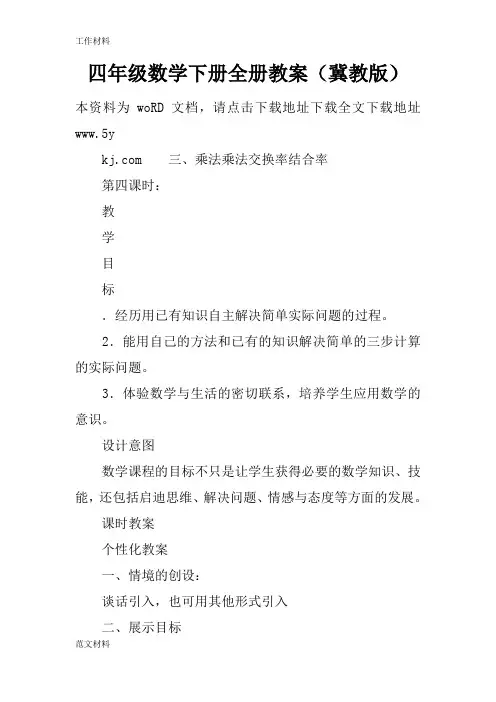 工作材料

四年级数学下册全册教案（冀教版）

本资料为 woRD 文档，请点击下载地址下载全文下载地址 www.5y

kj.com　　三、乘法乘法交换率结合率

第四课时：

教

学

目

标

．经历用已有知识自主解决简单实际问题的过程。

2．能用自己的方法和已有的知识解决简单的三步计算的实际问题。

3．体验数学与生活的密切联系，培养学生应用数学的意识。

设计意图

数学课程的目标不只是让学生获得必要的数学知识、技能，还包括启迪思维、解决问题、情感与态度等方面的发展。

课时教案

个性化教案

一、情境的创设：

谈话引入，也可用其他形式引入

二、展示目标

范文材料